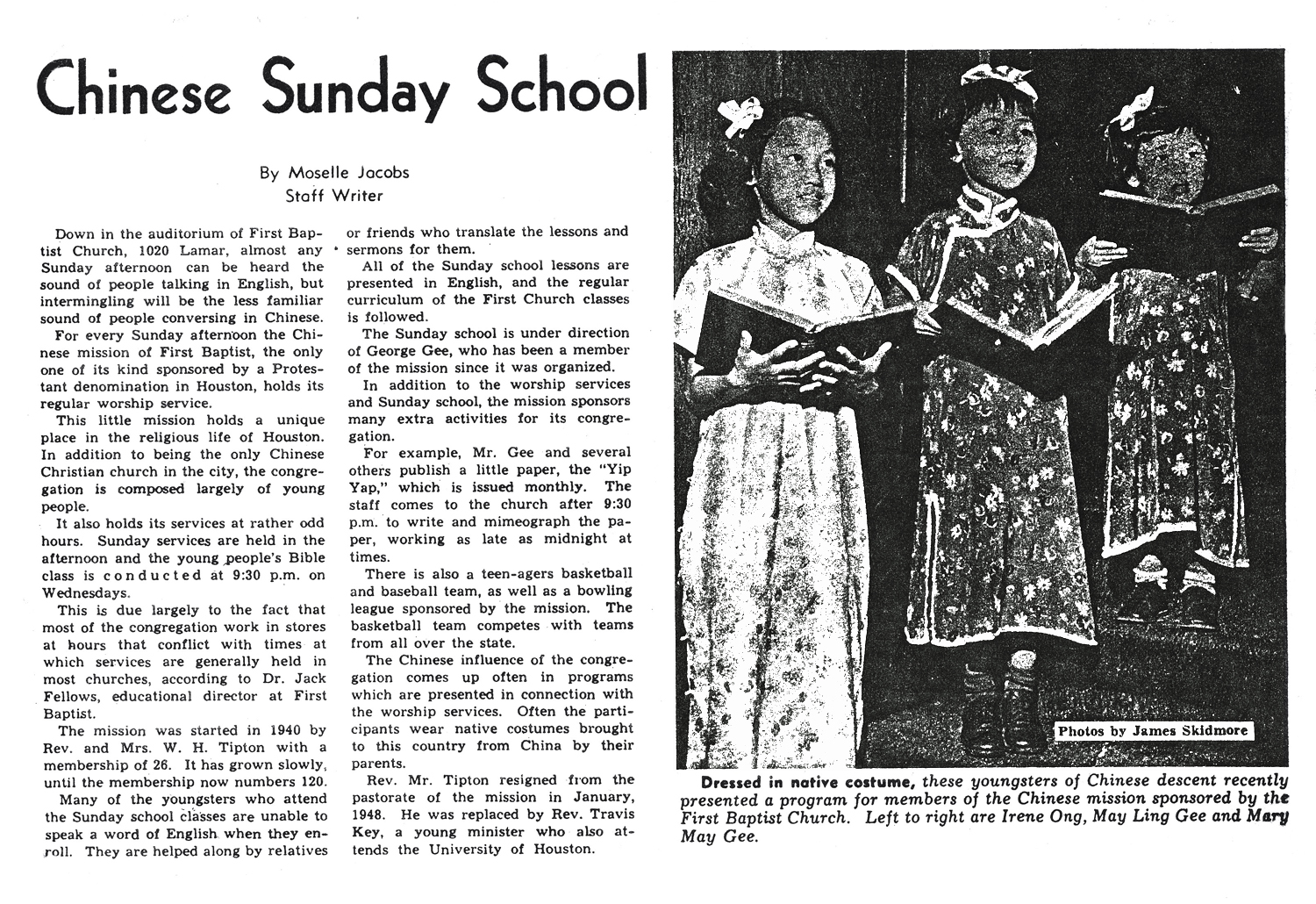 Chinese Sunday School

By Moselle Jacobs
Staff Writer

Down in the auditorium of First Baptist Church, 1020 Lamar, almost any Sunday afternoon can be heard the sound of people talking in English, but intermingling will be the less familiar sound of people conversing in Chinese.

For every Sunday afternoon the Chinese mission of First Baptist, the only one of its kind sponsored by a Protestant denomination in Houston, holds its regular worship service.

This little mission holds a unique place in the religious life of Houston. In addition to being the only Chinese Christian church in the city, the congregation is composed largely of young people.

It also holds its services at rather odd hours. Sunday services are held in the afternoon and the young people's Bible class is conducted at 9:30 p.m. on Wednesdays.

This is due largely to the fact that most of the congregation work in stores at hours that conflict with times at which services are generally held in most churches, according to Dr. Jack Fellows, educational director at First Baptist.

The mission was started in 1940 by Rev. and Mrs. W. H. Tipton with a membership of 26. It has grown slowly, until the membership now numbers 120.

Many of the youngsters who attend the Sunday school classes are unable to speak a word of English when they enroll. They are helped along by relatives or friends who translate the lessons and sermons for them.

All of the Sunday school lessons are presented in English, and the regular curriculum of the First Church classes is followed.

The Sunday school is under direction of George Gee, who has been a member of the mission since it was organized.

In addition to the worship services and Sunday school, the mission sponsors many extra activities for its congregation.

For example, Mr. Gee and several others publish a little paper, the "Yip Yap," which is issued monthly. The staff comes to the church after 9:30 p.m. to write and mimeograph the paper, working as late as midnight at times.

There is also a teen-agers basketball and baseball team, as well as a bowling league sponsored by the mission. The basketball team competes with teams from all over the state.

The Chinese influence of the congregation comes up often in programs which are presented in connection with the worship services. Often the participants wear native costumes brought to this country from China by their parents.

Rev. Mr. Tipton resigned from the pastorate of the mission in January, 1948. He was replaced by Rev. Travis Key, a young minister who also attends the University of Houston.

Photos by James Skidmore

Dressed in native costume, these youngsters of Chinese descent recently presented a program for members of the Chinese mission sponsored by the First Baptist Church. Left to right are Irene Ong, May Ling Gee and Mary May Gee.